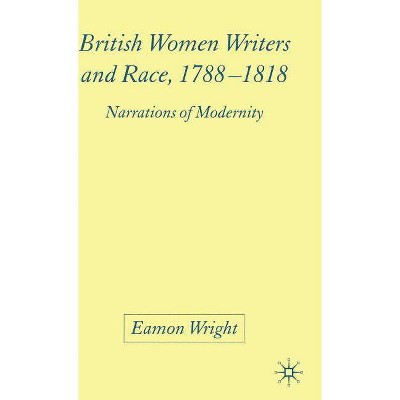 British Women Writers and Race, 1788–1818

Narrations of Modernity

Eamon Wright